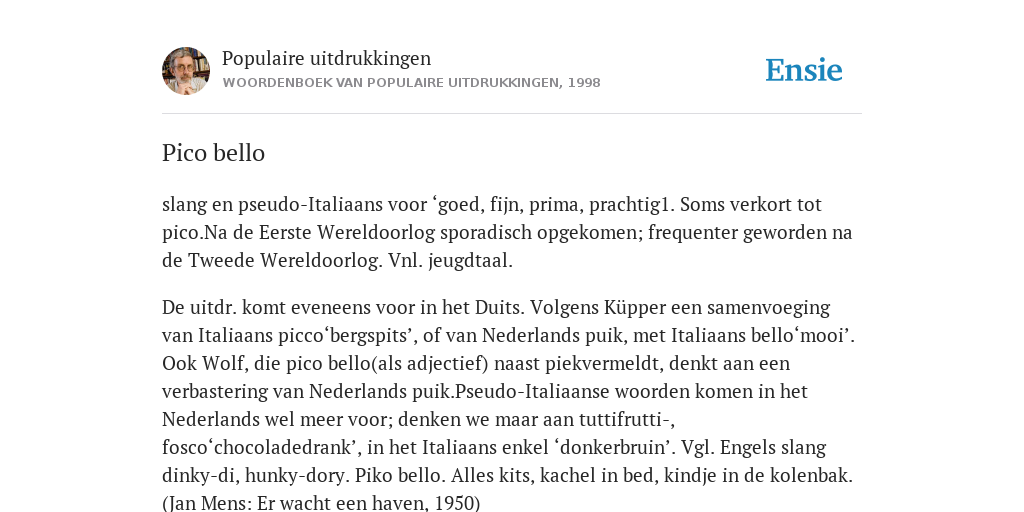 Populaire uitdrukkingen
WOORDENBOEK VAN POPULAIRE UITDRUKKINGEN, 1998

Ensie

Pico bello

slang en pseudo-Italiaans voor ‘goed, fijn, prima, prachtig1. Soms verkort tot pico.Na de Eerste Wereldoorlog sporadisch opgekomen; frequenter geworden na de Tweede Wereldoorlog. Vnl. jeugdtaal.

De uitdr. komt eveneens voor in het Duits. Volgens Küpper een samenvoeging van Italiaans picco‘bergspits’, of van Nederlands puik, met Italiaans bello‘mooi’. Ook Wolf, die pico bello(als adjectief) naast piekvermeldt, denkt aan een verbastering van Nederlands puik.Pseudo-Italiaanse woorden komen in het Nederlands wel meer voor; denken we maar aan tuttifrutti-, fosco‘chocoladedrank’, in het Italiaans enkel ‘donkerbruin’. Vgl. Engels slang dinky-di, hunky-dory. Piko bello. Alles kits, kachel in bed, kindje in de kolenbak. (Jan Mens: Er wacht een haven, 1950)